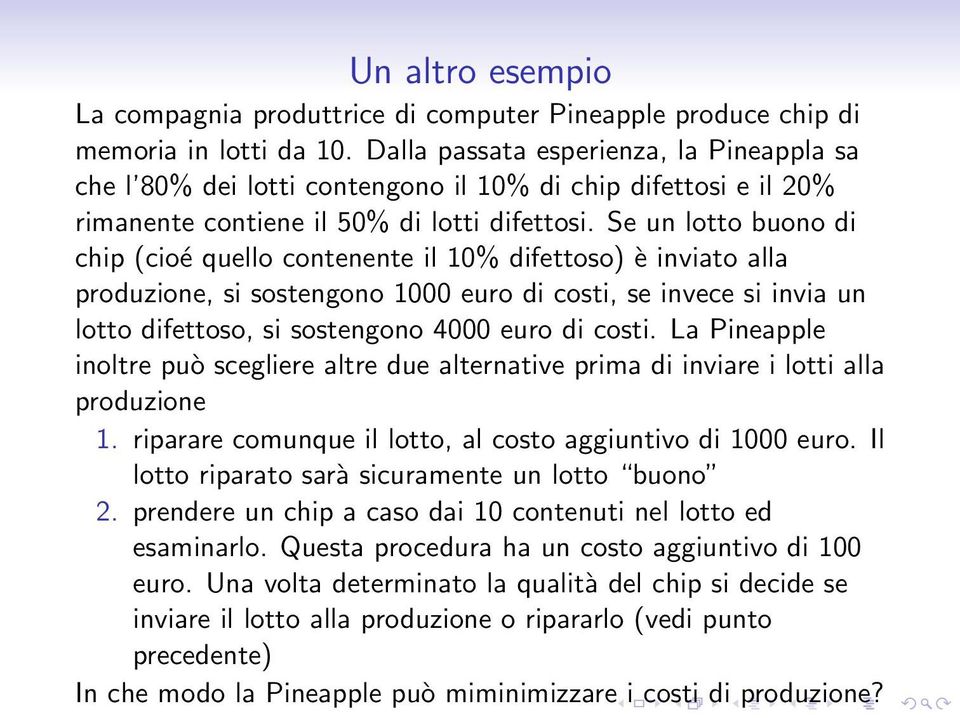 Un altro esempio

La compagnia produttrice di computer Pineapple produce chip di memoria in lotti da 10. Dalla passata esperienza, la Pineappla sa che l'80% dei lotti contengono il 10% di chip difettosi e il 20% rimanente contiene il 50% di lotti difettosi. Se un lotto buono di chip (cioé quello contenente il 10% difettoso) è inviato alla produzione, si sostengono 1000 euro di costi, se invece si invia un lotto difettoso, si sostengono 4000 euro di costi. La Pineapple inoltre può scegliere altre due alternative prima di inviare i lotti alla produzione

1. riparare comunque il lotto, al costo aggiuntivo di 1000 euro. Il lotto riparato sarà sicuramente un lotto "buono"
2. prendere un chip a caso dai 10 contenuti nel lotto ed esaminarlo. Questa procedura ha un costo aggiuntivo di 100 euro. Una volta determinato la qualità del chip si decide se inviare il lotto alla produzione o ripararlo (vedi punto precedente)

In che modo la Pineapple può miminimizzare i costi di produzione?